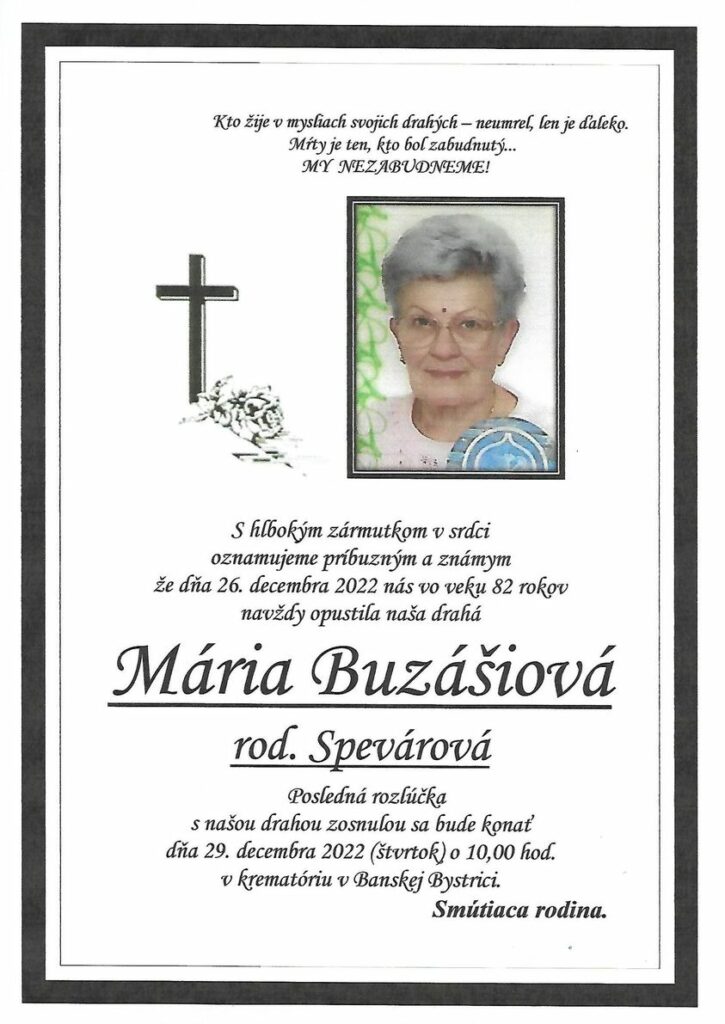 Kto žije v mysliach svojich drahých – neumrel, len je ďaleko.
Mŕty je ten, kto bol zabudnutý...
MY NEZABUDNEME!

S hlbokým zármutkom v srdci
oznamujeme príbuzným a známym
že dňa 26. decembra 2022 nás vo veku 82 rokov
navždy opustila naša drahá

Mária Buzášiová

rod. Spevárová

Posledná rozlúčka
s našou drahou zosnulou sa bude konať
dňa 29. decembra 2022 (štvrtok) o 10,00 hod.
v krematóriu v Banskej Bystrici.

Smútiaca rodina.